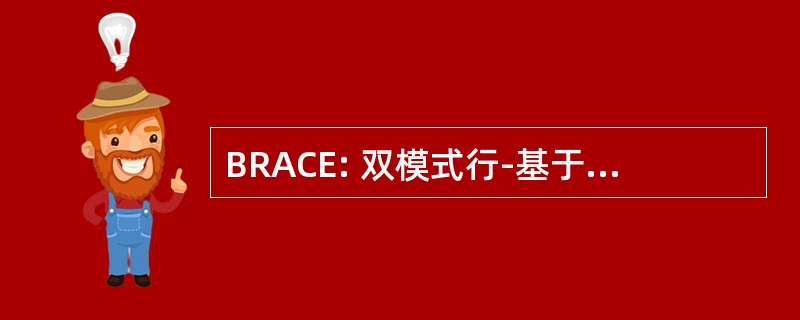 BRACE: 双模式行-基于...